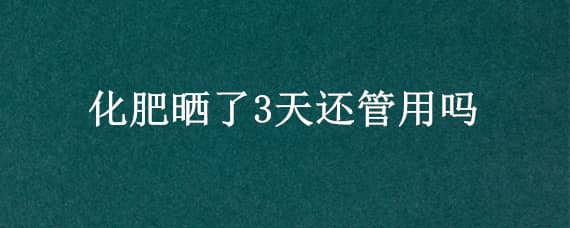 化肥晒了3天还管用吗